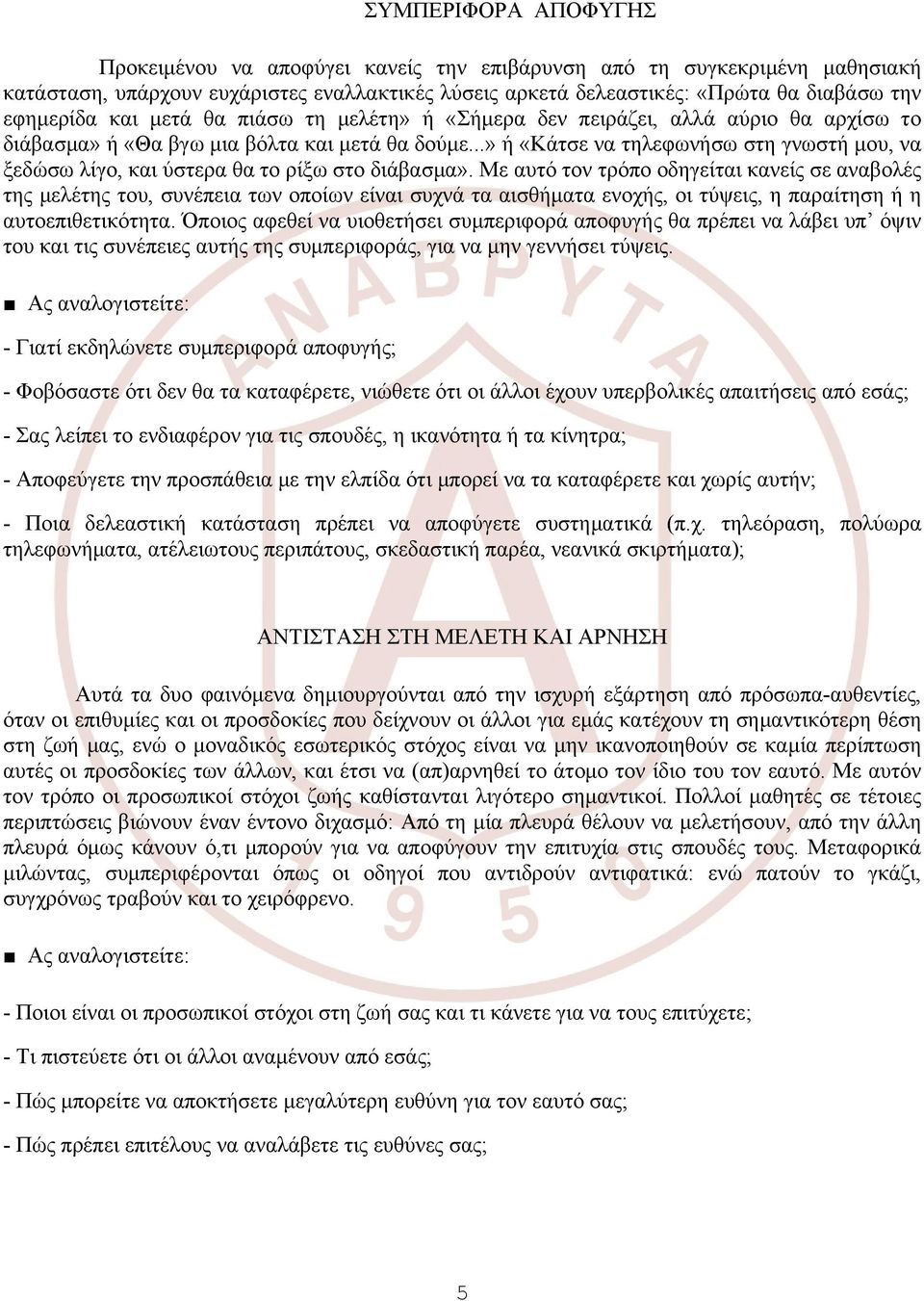 ΣΥΜΠΕΡΙΦΟΡΑ ΑΠΟΦΥΓΗΣ

Προκειμένου να αποφύγει κανείς την επιβάρυνση από τη συγκεκριμένη μαθησιακή κατάσταση, υπάρχουν ευχάριστες εναλλακτικές λύσεις αρκετά δελεαστικές: «Πρώτα θα διαβάσω την εφημερίδα και μετά θα πιάσω τη μελέτη» ή «Σήμερα δεν πειράζει, αλλά αύριο θα αρχίσω το διάβασμα» ή «Θα βγω μια βόλτα και μετά θα δούμε...» ή «Κάτσε να τηλεφωνήσω στη γνωστή μου, να ξεδώσω λίγο, και ύστερα θα το ρίξω στο διάβασμα». Με αυτό τον τρόπο οδηγείται κανείς σε αναβολές της μελέτης του, συνέπεια των οποίων είναι συχνά τα αισθήματα ενοχής, οι τύψεις, η παραίτηση ή η αυτοεπιθετικότητα. Όποιος αφεθεί να υιοθετήσει συμπεριφορά αποφυγής θα πρέπει να λάβει υπ’ όψιν του και τις συνέπειες αυτής της συμπεριφοράς, για να μην γεννήσει τύψεις.

■ Ας αναλογιστείτε:

- Γιατί εκδηλώνετε συμπεριφορά αποφυγής;

- Φοβόσαστε ότι δεν θα τα καταφέρετε, νιώθετε ότι οι άλλοι έχουν υπερβολικές απαιτήσεις από εσάς;

- Σας λείπει το ενδιαφέρον για τις σπουδές, η ικανότητα ή τα κίνητρα;

- Αποφεύγετε την προσπάθεια με την ελπίδα ότι μπορεί να τα καταφέρετε και χωρίς αυτήν;

- Ποια δελεαστική κατάσταση πρέπει να αποφύγετε συστηματικά (π.χ. τηλεόραση, πολύωρα τηλεφωνήματα, ατέλειωτους περιπάτους, σκεδαστική παρέα, νεανικά σκιρτήματα);

ΑΝΤΙΣΤΑΣΗ ΣΤΗ ΜΕΛΕΤΗ ΚΑΙ ΑΡΝΗΣΗ

Αυτά τα δυο φαινόμενα δημιουργούνται από την ισχυρή εξάρτηση από πρόσωπα-αυθεντίες, όταν οι επιθυμίες και οι προσδοκίες που δείχνουν οι άλλοι για εμάς κατέχουν τη σημαντικότερη θέση στη ζωή μας, ενώ ο μοναδικός εσωτερικός στόχος είναι να μην ικανοποιηθούν σε καμία περίπτωση αυτές οι προσδοκίες των άλλων, και έτσι να (απ)αρνηθεί το άτομο τον ίδιο του τον εαυτό. Με αυτόν τον τρόπο οι προσωπικοί στόχοι ζωής καθίστανται λιγότερο σημαντικοί. Πολλοί μαθητές σε τέτοιες περιπτώσεις βιώνουν έναν έντονο διχασμό: Από τη μία πλευρά θέλουν να μελετήσουν, από την άλλη πλευρά όμως κάνουν ό,τι μπορούν για να αποφύγουν την επιτυχία στις σπουδές τους. Μεταφορικά μιλώντας, συμπεριφέρονται όπως οι οδηγοί που αντιδρούν αντιφατικά: ενώ πατούν το γκάζι, συγχρόνως τραβούν και το χειρόφρενο.

■ Ας αναλογιστείτε:

- Ποιοι είναι οι προσωπικοί στόχοι στη ζωή σας και τι κάνετε για να τους επιτύχετε;

- Τι πιστεύετε ότι οι άλλοι αναμένουν από εσάς;

- Πώς μπορείτε να αποκτήσετε μεγαλύτερη ευθύνη για τον εαυτό σας;

- Πώς πρέπει επιτέλους να αναλάβετε τις ευθύνες σας;

5